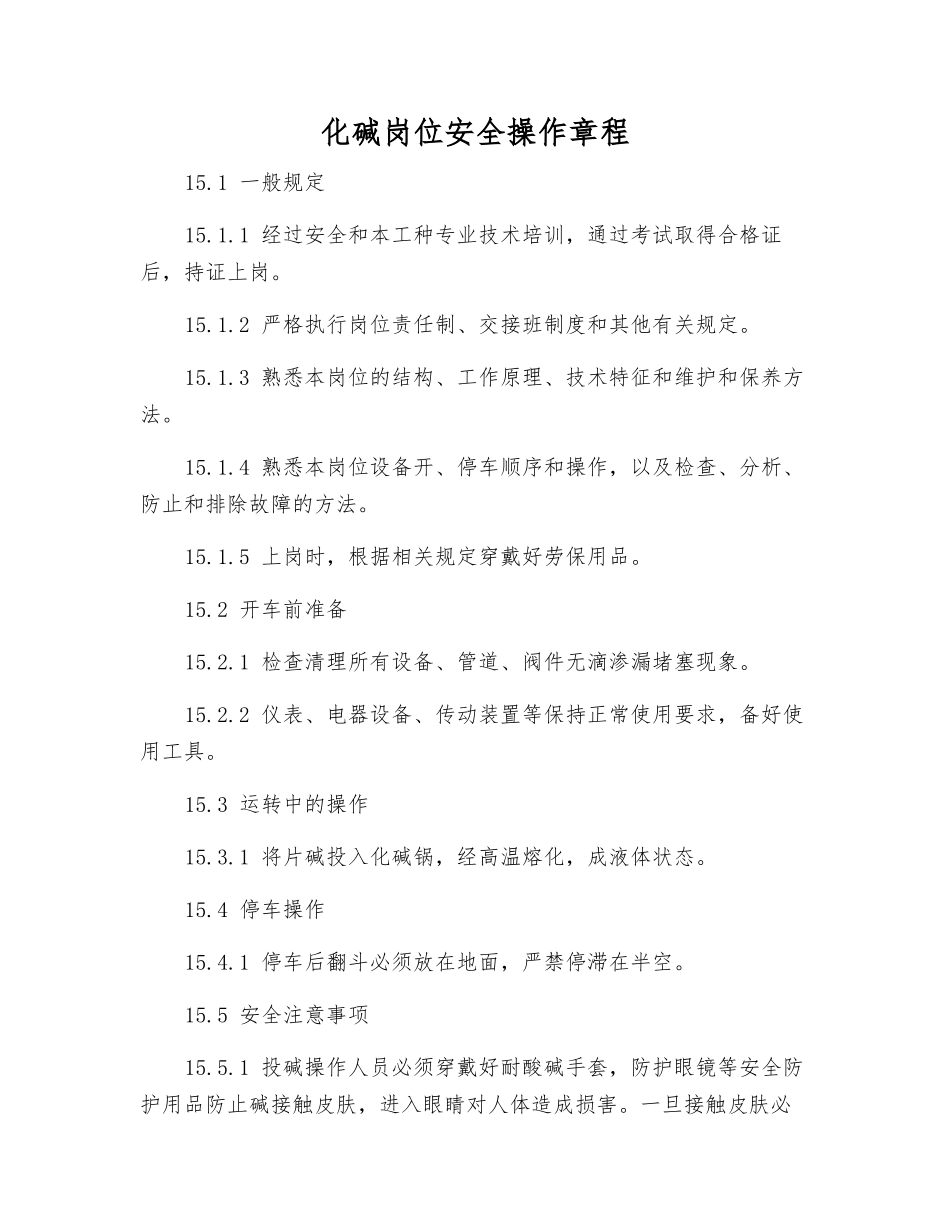 化碱岗位安全操作章程

15.1 一般规定

15.1.1 经过安全和本工种专业技术培训，通过考试取得合格证后，持证上岗。

15.1.2 严格执行岗位责任制、交接班制度和其他有关规定。

15.1.3 熟悉本岗位的结构、工作原理、技术特征和维护和保养方法。

15.1.4 熟悉本岗位设备开、停车顺序和操作，以及检查、分析、防止和排除故障的方法。

15.1.5 上岗时，根据相关规定穿戴好劳保用品。

15.2 开车前准备

15.2.1 检查清理所有设备、管道、阀件无滴渗漏堵塞现象。

15.2.2 仪表、电器设备、传动装置等保持正常使用要求，备好使用工具。

15.3 运转中的操作

15.3.1 将片碱投入化碱锅，经高温熔化，成液体状态。

15.4 停车操作

15.4.1 停车后翻斗必须放在地面，严禁停滞在半空。

15.5 安全注意事项

15.5.1 投碱操作人员必须穿戴好耐酸碱手套，防护眼镜等安全防护用品防止碱接触皮肤，进入眼睛对人体造成损害。一旦接触皮肤必